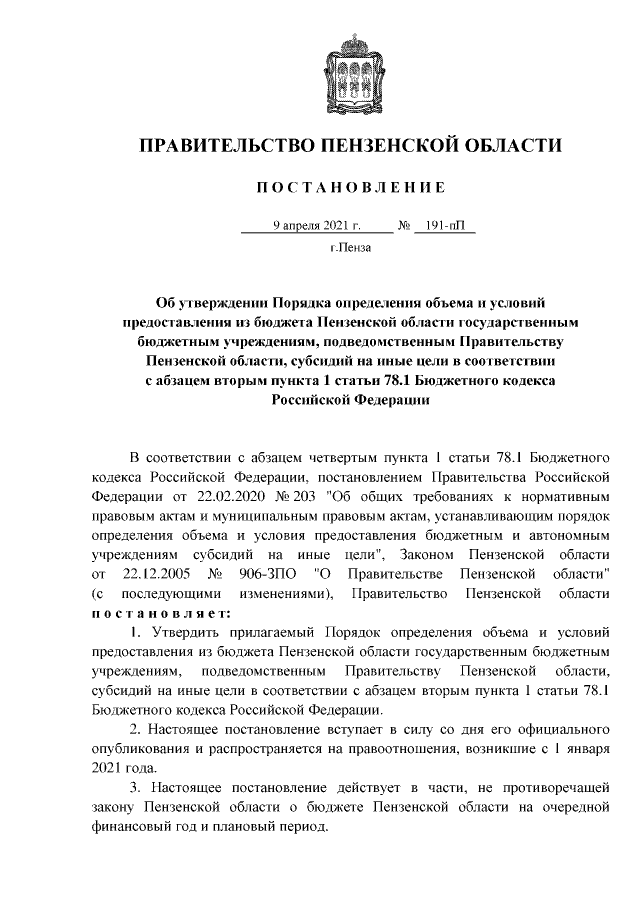 ПРАВИТЕЛЬСТВО ПЕНЗЕНСКОЙ ОБЛАСТИ

ПОСТАНОВЛЕНИЕ

9 апреля 2021 г. № 191-пП

г.Пенза

Об утверждении Порядка определения объема и условий предоставления из бюджета Пензенской области государственным бюджетным учреждениям, подведомственным Правительству Пензенской области, субсидий на иные цели в соответствии с абзацем вторым пункта 1 статьи 78.1 Бюджетного кодекса Российской Федерации

В соответствии с абзацем четвертым пункта 1 статьи 78.1 Бюджетного кодекса Российской Федерации, постановлением Правительства Российской Федерации от 22.02.2020 № 203 "Об общих требованиях к нормативным правовым актам и муниципальным правовым актам, устанавливающим порядок определения объема и условия предоставления бюджетным и автономным учреждениям субсидий на иные цели", Законом Пензенской области от 22.12.2005 № 906-ЗПО "О Правительстве Пензенской области" (с последующими изменениями), Правительство Пензенской области постановляет:

1. Утвердить прилагаемый Порядок определения объема и условий предоставления из бюджета Пензенской области государственным бюджетным учреждениям, подведомственным Правительству Пензенской области, субсидий на иные цели в соответствии с абзацем вторым пункта 1 статьи 78.1 Бюджетного кодекса Российской Федерации.

2. Настоящее постановление вступает в силу со дня его официального опубликования и распространяется на правоотношения, возникшие с 1 января 2021 года.

3. Настоящее постановление действует в части, не противоречащей закону Пензенской области о бюджете Пензенской области на очередной финансовый год и плановый период.